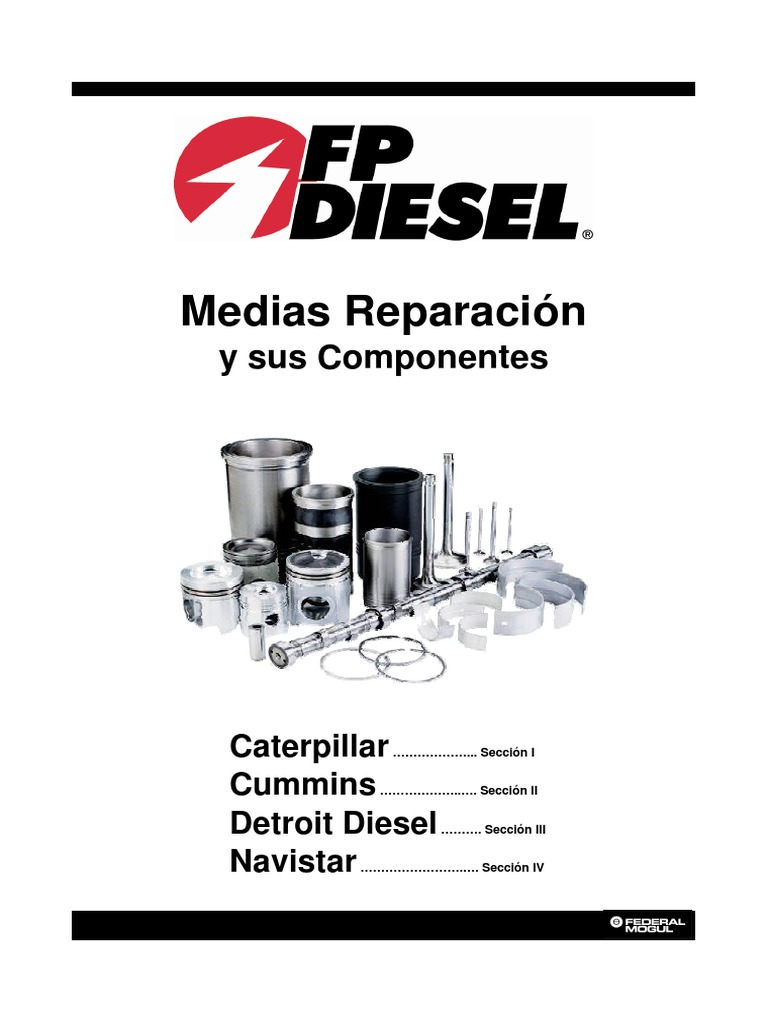 FP DIESEL®

Medias Reparación
y sus Componentes

Caterpillar Sección I
Cummins Sección II
Detroit Diesel Sección III
Navistar Sección IV

FEDERAL MOGUL